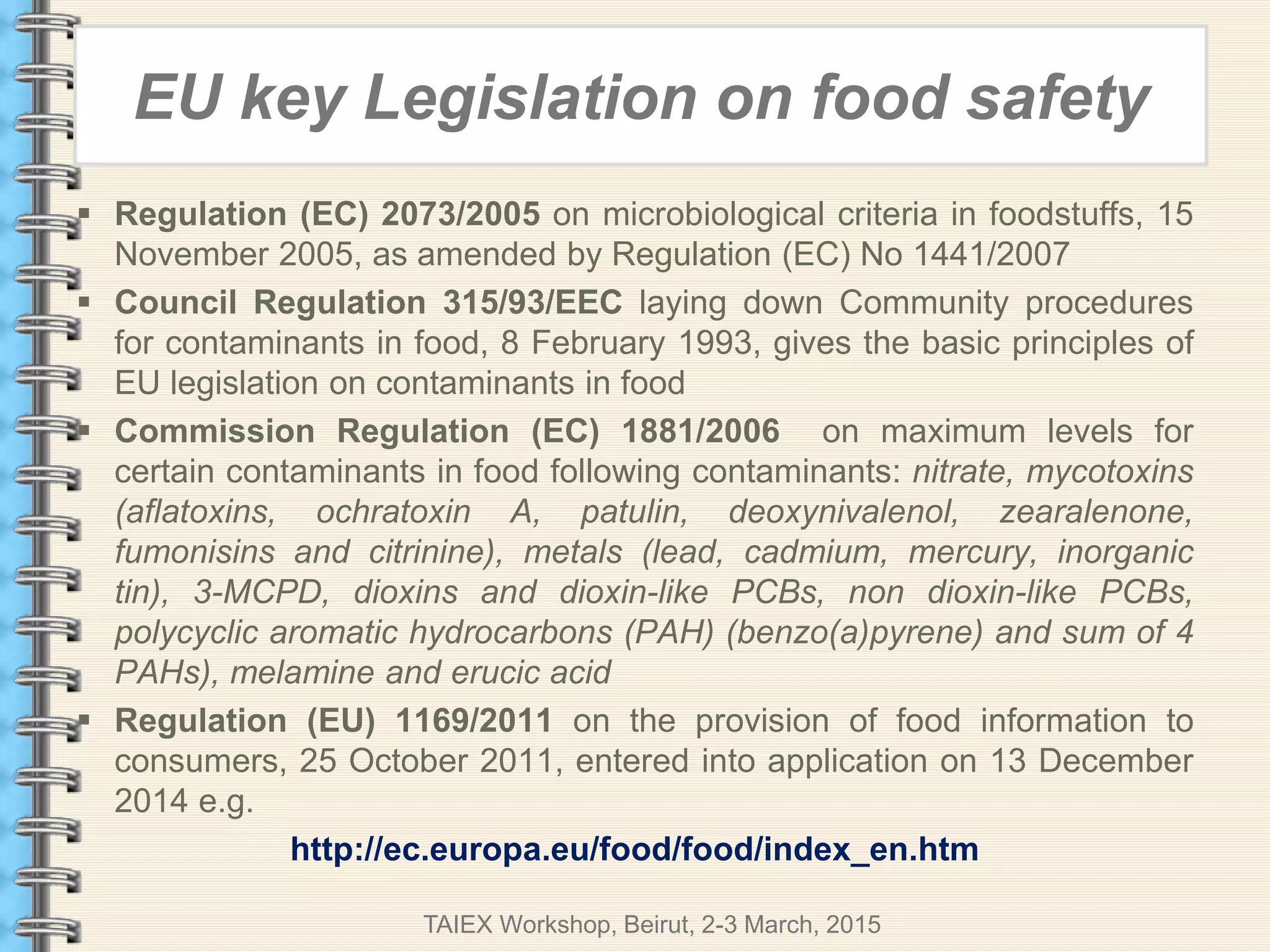 EU key Legislation on food safety

▪ Regulation (EC) 2073/2005 on microbiological criteria in foodstuffs, 15 November 2005, as amended by Regulation (EC) No 1441/2007

▪ Council Regulation 315/93/EEC laying down Community procedures for contaminants in food, 8 February 1993, gives the basic principles of EU legislation on contaminants in food

▪ Commission Regulation (EC) 1881/2006 on maximum levels for certain contaminants in food following contaminants: nitrate, mycotoxins (aflatoxins, ochratoxin A, patulin, deoxynivalenol, zearalenone, fumonisins and citrinine), metals (lead, cadmium, mercury, inorganic tin), 3-MCPD, dioxins and dioxin-like PCBs, non dioxin-like PCBs, polycyclic aromatic hydrocarbons (PAH) (benzo(a)pyrene) and sum of 4 PAHs), melamine and erucic acid

▪ Regulation (EU) 1169/2011 on the provision of food information to consumers, 25 October 2011, entered into application on 13 December 2014 e.g.

http://ec.europa.eu/food/food/index_en.htm

TAIEX Workshop, Beirut, 2-3 March, 2015